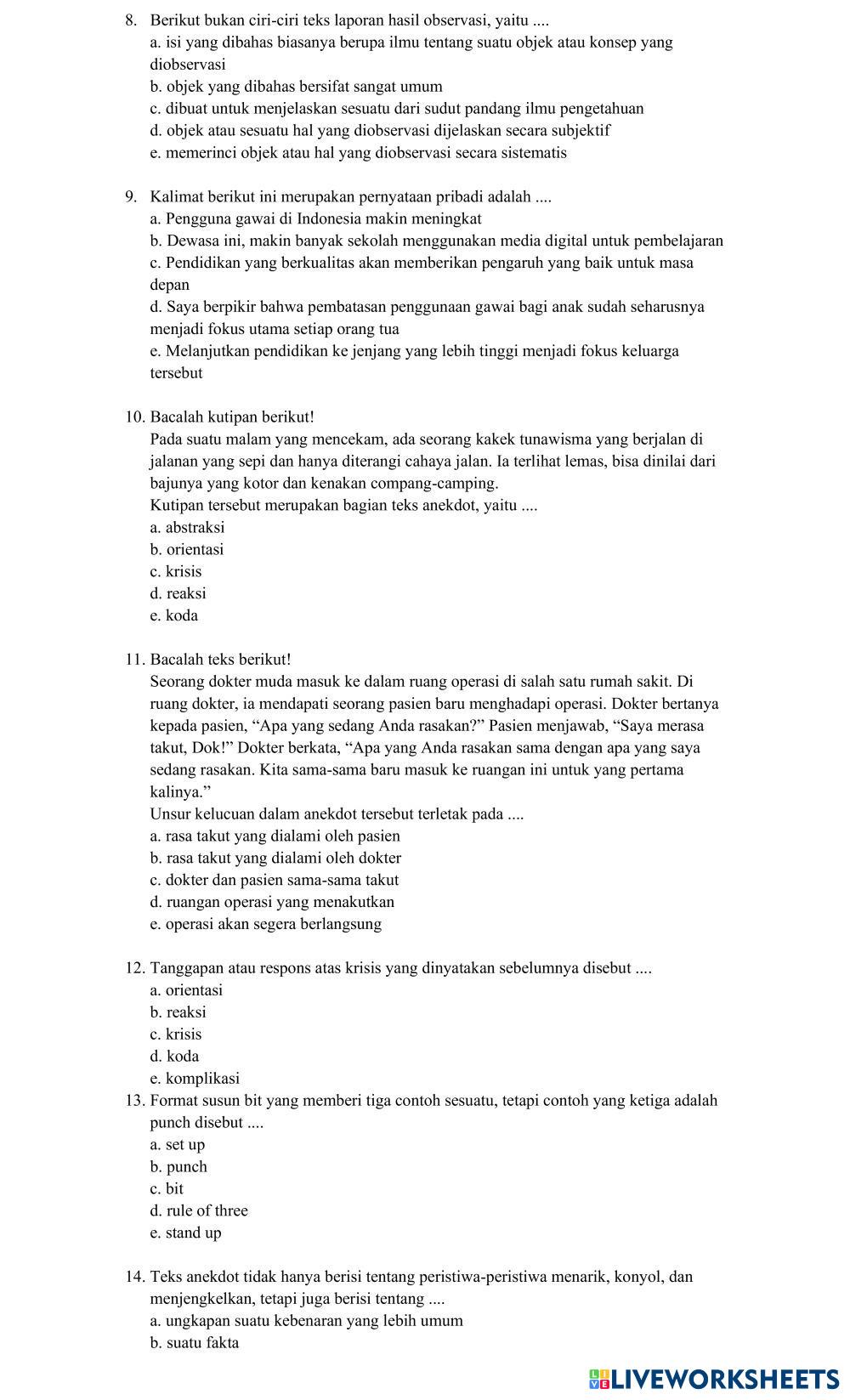 8. Berikut bukan ciri-ciri teks laporan hasil observasi, yaitu ....
a. isi yang dibahas biasanya berupa ilmu tentang suatu objek atau konsep yang diobservasi
b. objek yang dibahas bersifat sangat umum
c. dibuat untuk menjelaskan sesuatu dari sudut pandang ilmu pengetahuan
d. objek atau sesuatu hal yang diobservasi dijelaskan secara subjektif
e. memerinci objek atau hal yang diobservasi secara sistematis

9. Kalimat berikut ini merupakan pernyataan pribadi adalah ....
a. Pengguna gawai di Indonesia makin meningkat
b. Dewasa ini, makin banyak sekolah menggunakan media digital untuk pembelajaran
c. Pendidikan yang berkualitas akan memberikan pengaruh yang baik untuk masa depan
d. Saya berpikir bahwa pembatasan penggunaan gawai bagi anak sudah seharusnya menjadi fokus utama setiap orang tua
e. Melanjutkan pendidikan ke jenjang yang lebih tinggi menjadi fokus keluarga tersebut

10. Bacalah kutipan berikut!
Pada suatu malam yang mencekam, ada seorang kakek tunawisma yang berjalan di jalanan yang sepi dan hanya diterangi cahaya jalan. Ia terlihat lemas, bisa dinilai dari bajunya yang kotor dan kenakan compang-camping.
Kutipan tersebut merupakan bagian teks anekdot, yaitu ....
a. abstraksi
b. orientasi
c. krisis
d. reaksi
e. koda

11. Bacalah teks berikut!
Seorang dokter muda masuk ke dalam ruang operasi di salah satu rumah sakit. Di ruang dokter, ia mendapati seorang pasien baru menghadapi operasi. Dokter bertanya kepada pasien, “Apa yang sedang Anda rasakan?” Pasien menjawab, “Saya merasa takut, Dok!” Dokter berkata, “Apa yang Anda rasakan sama dengan apa yang saya sedang rasakan. Kita sama-sama baru masuk ke ruangan ini untuk yang pertama kalinya.”
Unsur kelucuan dalam anekdot tersebut terletak pada ....
a. rasa takut yang dialami oleh pasien
b. rasa takut yang dialami oleh dokter
c. dokter dan pasien sama-sama takut
d. ruangan operasi yang menakutkan
e. operasi akan segera berlangsung

12. Tanggapan atau respons atas krisis yang dinyatakan sebelumnya disebut ....
a. orientasi
b. reaksi
c. krisis
d. koda
e. komplikasi
13. Format susun bit yang memberi tiga contoh sesuatu, tetapi contoh yang ketiga adalah punch disebut ....
a. set up
b. punch
c. bit
d. rule of three
e. stand up

14. Teks anekdot tidak hanya berisi tentang peristiwa-peristiwa menarik, konyol, dan menjengkelkan, tetapi juga berisi tentang ....
a. ungkapan suatu kebenaran yang lebih umum
b. suatu fakta

LIVEWORKSHEETS